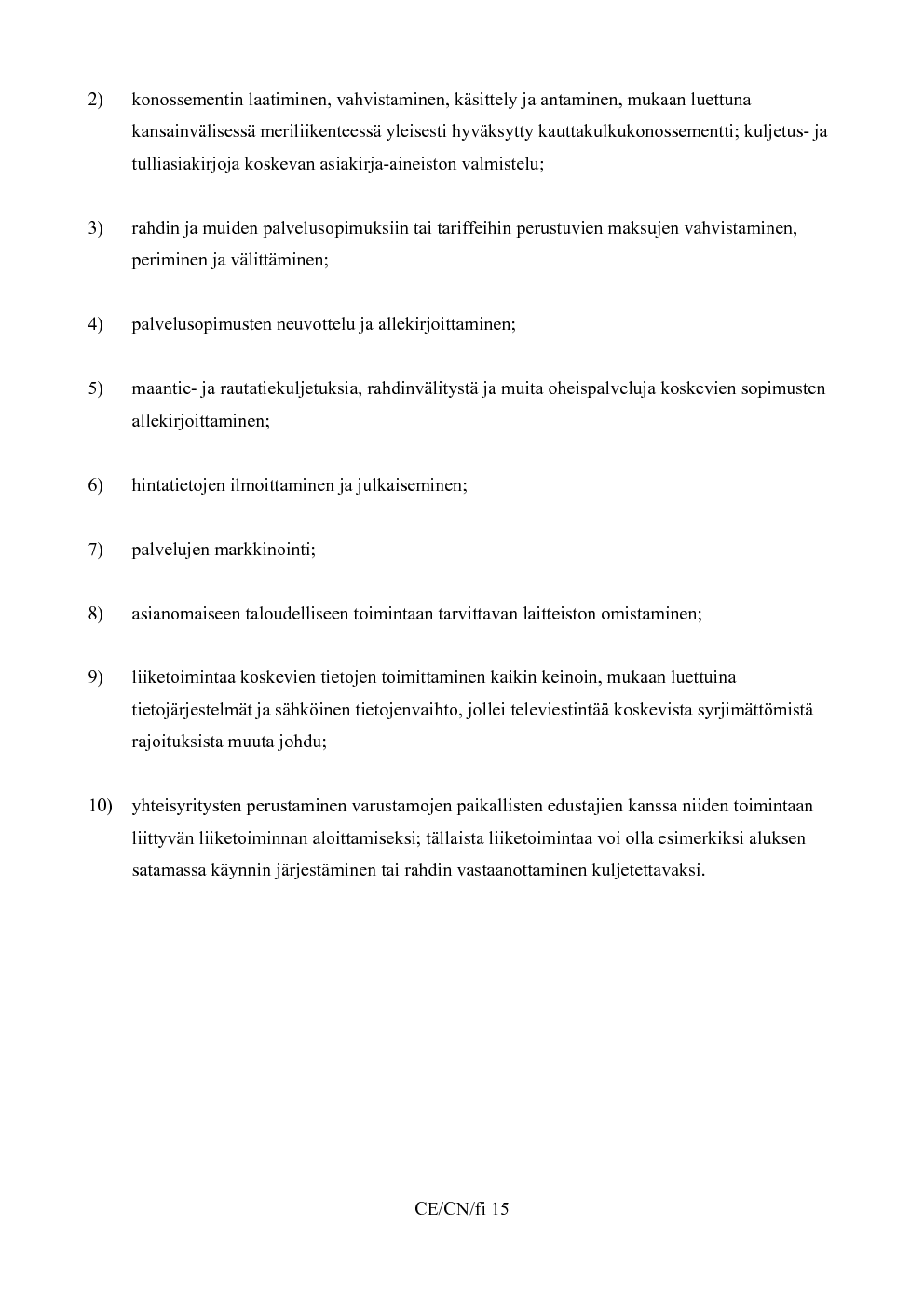 2) konossementin laatiminen, vahvistaminen, käsittely ja antaminen, mukaan luettuna kansainvälisessä meriliikenteessä yleisesti hyväksytty kauttakulkukonossementti; kuljetus- ja tulliasiakirjoja koskevan asiakirja-aineiston valmistelu;

3) rahdin ja muiden palvelusopimuksiin tai tariffeihin perustuvien maksujen vahvistaminen, periminen ja välittäminen;

4) palvelusopimusten neuvottelu ja allekirjoittaminen;

5) maantie- ja rautatiekuljetuksia, rahdinvälitystä ja muita oheispalveluja koskevien sopimusten allekirjoittaminen;

6) hintatietojen ilmoittaminen ja julkaiseminen;

7) palvelujen markkinointi;

8) asianomaiseen taloudelliseen toimintaan tarvittavan laitteiston omistaminen;

9) liiketoimintaa koskevien tietojen toimittaminen kaikin keinoin, mukaan luettuina tietojärjestelmät ja sähköinen tietojenvaihto, jollei televiestintää koskevista syrjimättömistä rajoituksista muuta johdu;

10) yhteisyritysten perustaminen varustamojen paikallisten edustajien kanssa niiden toimintaan liittyvän liiketoiminnan aloittamiseksi; tällaista liiketoimintaa voi olla esimerkiksi aluksen satamassa käynnin järjestäminen tai rahdin vastaanottaminen kuljetettavaksi.

CE/CN/fi 15